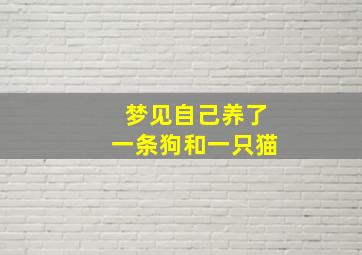 梦见自己养了
一条狗和一只猫